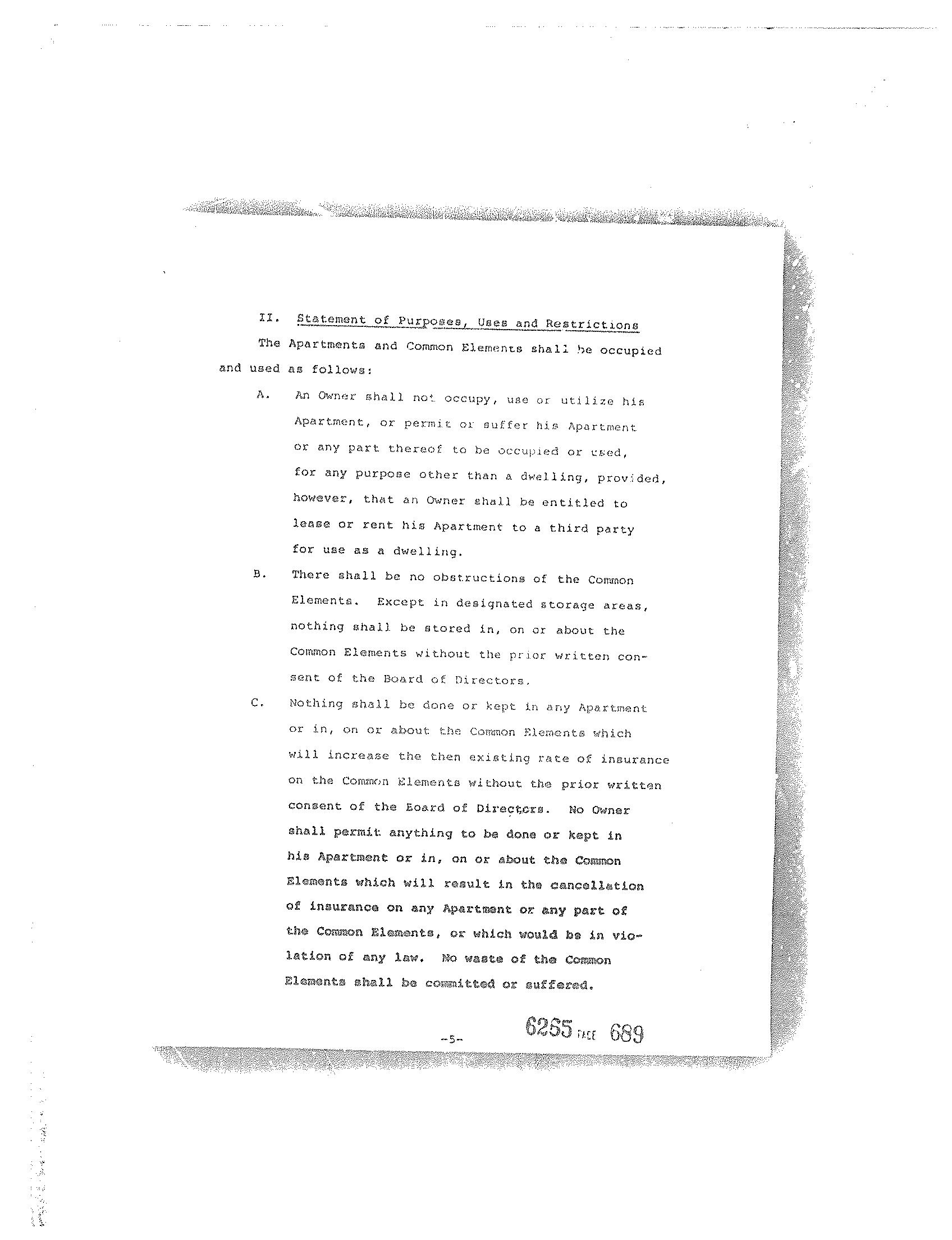 II. Statement of Purposes, Uses and Restrictions

The Apartments and Common Elements shall be occupied and used as follows:

A. An Owner shall not occupy, use or utilize his Apartment, or permit or suffer his Apartment or any part thereof to be occupied or used, for any purpose other than a dwelling, provided, however, that an Owner shall be entitled to lease or rent his Apartment to a third party for use as a dwelling.

B. There shall be no obstructions of the Common Elements. Except in designated storage areas, nothing shall be stored in, on or about the Common Elements without the prior written consent of the Board of Directors.

C. Nothing shall be done or kept in any Apartment or in, on or about the Common Elements which will increase the then existing rate of insurance on the Common Elements without the prior written consent of the Board of Directors. No Owner shall permit anything to be done or kept in his Apartment or in, on or about the Common Elements which will result in the cancellation of insurance on any Apartment or any part of the Common Elements, or which would be in violation of any law. No waste of the Common Elements shall be committed or suffered.

-5-

6265 PAGE 689